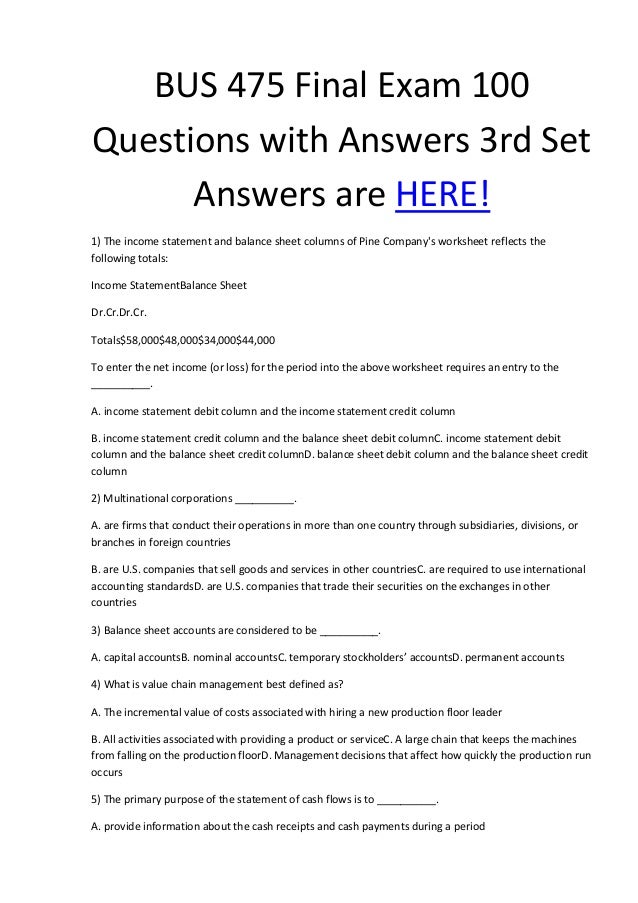 BUS 475 Final Exam 100 Questions with Answers 3rd Set Answers are HERE!

1) The income statement and balance sheet columns of Pine Company's worksheet reflects the following totals:

Income StatementBalance Sheet

Dr.Cr.Dr.Cr.

Totals$58,000$48,000$34,000$44,000

To enter the net income (or loss) for the period into the above worksheet requires an entry to the __________.

A. income statement debit column and the income statement credit column

B. income statement credit column and the balance sheet debit columnC. income statement debit column and the balance sheet credit columnD. balance sheet debit column and the balance sheet credit column

2) Multinational corporations __________.

A. are firms that conduct their operations in more than one country through subsidiaries, divisions, or branches in foreign countries

B. are U.S. companies that sell goods and services in other countriesC. are required to use international accounting standardsD. are U.S. companies that trade their securities on the exchanges in other countries

3) Balance sheet accounts are considered to be __________.

A. capital accountsB. nominal accountsC. temporary stockholders' accountsD. permanent accounts

4) What is value chain management best defined as?

A. The incremental value of costs associated with hiring a new production floor leader

B. All activities associated with providing a product or serviceC. A large chain that keeps the machines from falling on the production floorD. Management decisions that affect how quickly the production run occurs

5) The primary purpose of the statement of cash flows is to __________.

A. provide information about the cash receipts and cash payments during a period